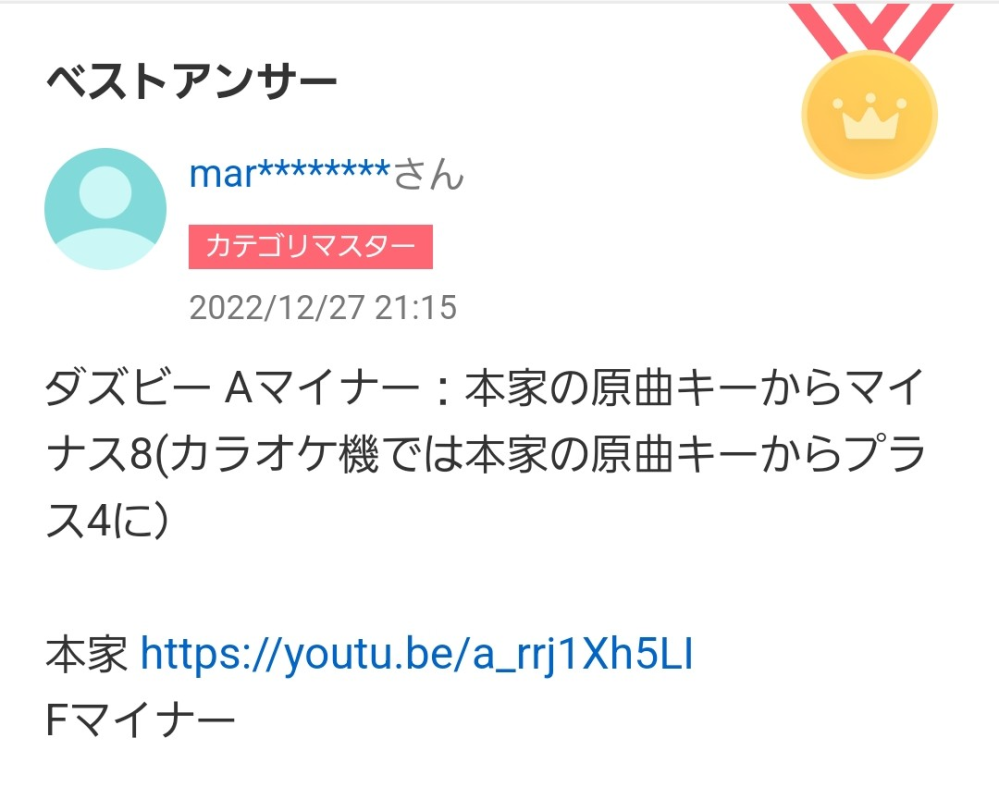 ベストアンサー

mar********さん

カテゴリマスター

2022/12/27 21:15

ダズビー Aマイナー：本家の原曲キーからマイナス8(カラオケ機では本家の原曲キーからプラス4に)

本家 https://youtu.be/a_rrj1Xh5LI
Fマイナー